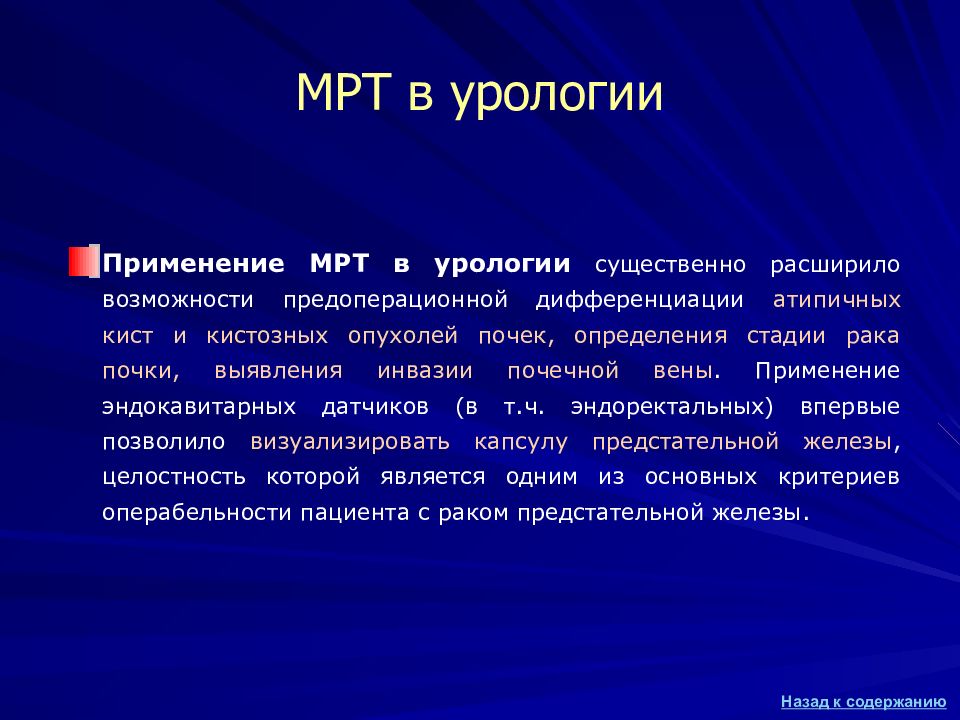 МРТ в урологии

Применение МРТ в урологии существенно расширило возможности предоперационной дифференциации атипичных кист и кистозных опухолей почек, определения стадии рака почки, выявления инвазии почечной вены. Применение эндокавитарных датчиков (в т.ч. эндоректальных) впервые позволило визуализировать капсулу предстательной железы, целостность которой является одним из основных критериев операбельности пациента с раком предстательной железы.

Назад к содержанию